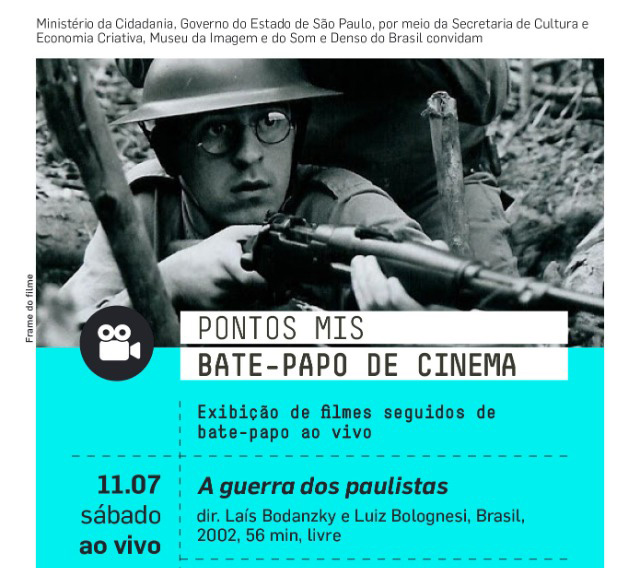 Ministério da Cidadania, Governo do Estado de São Paulo, por meio da Secretaria de Cultura e Economia Criativa, Museu da Imagem e do Som e Denso do Brasil convidam

Frame do filme

PONTOS MIS
BATE-PAPO DE CINEMA

Exibição de filmes seguidos de bate-papo ao vivo

11.07
sábado
ao vivo

A guerra dos paulistas
dir. Laís Bodanzky e Luiz Bolognesi, Brasil, 2002, 56 min, livre